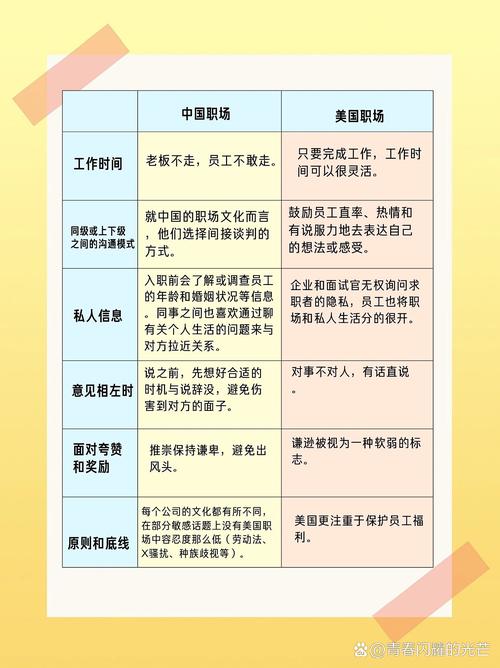 | | 中国职场 | 美国职场 |
|---|---|---|
| 工作时间 | 老板不走，员工不敢走。 | 只要完成工作，工作时间可以很灵活。 |
| 同级或上下级之间的沟通模式 | 就中国的职场文化而言，他们选择间接谈判的方式。 | 鼓励员工直率、热情和有说服力地去表达自己的想法或感受。 |
| 私人信息 | 入职前会了解或调查员工的年龄和婚姻状况等信息。同事之间也喜欢通过聊有关个人生活的问题来与对方拉近关系。 | 企业和面试官无权询问求职者的隐私，员工也将职场和私人生活分的很开。 |
| 意见相左时 | 说之前，先想好合适的时机与说辞没，避免伤害到对方的面子。 | 对事不对人，有话直说。 |
| 面对夸赞和奖励 | 推崇保持谦卑，避免出风头。 | 谦逊被视为一种软弱的标志。 |
| 原则和底线 | 每个公司的文化都有所不同，在部分敏感话题上没有美国职场中容忍度那么低（劳动法、X骚扰、种族歧视等）。 | 美国更注重于保护员工福利。 |

@青春闪耀的光芒